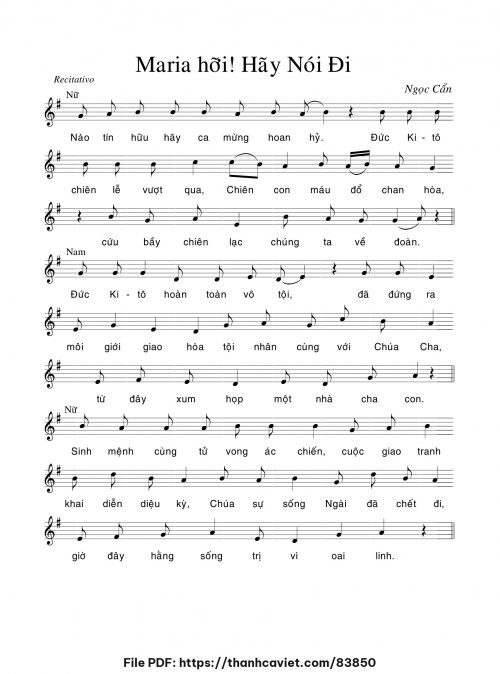 Maria hỡi! Hãy Nói Đi

Recitativo

Ngọc Cẩn

Nữ

Nào tín hữu hãy ca mừng hoan hỷ. Đức Ki - tô

chiên lễ vượt qua, Chiên con máu đổ chan hòa,

cứu bầy chiên lạc chúng ta về đoàn.

Nam

Đức Ki - tô hoàn toàn vô tội, đã đứng ra

môi giới giao hòa tội nhân cùng với Chúa Cha,

từ đây xum họp một nhà cha con.

Nữ

Sinh mệnh cùng tử vong ác chiến, cuộc giao tranh

khai diễn diệu kỳ, Chúa sự sống Ngài đã chết đi,

giờ đây hằng sống trị vì oai linh.

File PDF: https://thanhcaviet.com/83850